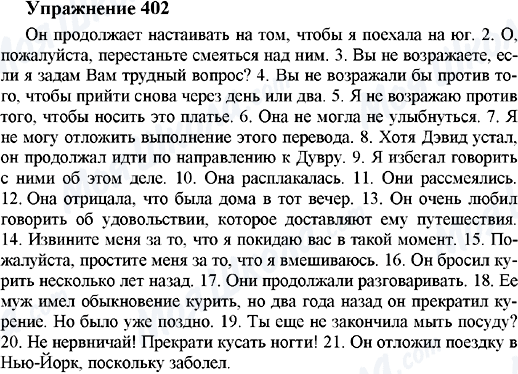 Упражнение 402

Он продолжает настаивать на том, чтобы я поехала на юг. 2. О, пожалуйста, перестаньте смеяться над ним. 3. Вы не возражаете, если я задам Вам трудный вопрос? 4. Вы не возражали бы против того, чтобы прийти снова через день или два. 5. Я не возражаю против того, чтобы носить это платье. 6. Она не могла не улыбнуться. 7. Я не могу отложить выполнение этого перевода. 8. Хотя Дэвид устал, он продолжал идти по направлению к Дувру. 9. Я избегал говорить с ними об этом деле. 10. Она расплакалась. 11. Они рассмеялись. 12. Она отрицала, что была дома в тот вечер. 13. Он очень любил говорить об удовольствии, которое доставляют ему путешествия. 14. Извините меня за то, что я покидаю вас в такой момент. 15. Пожалуйста, простите меня за то, что я вмешиваюсь. 16. Он бросил курить несколько лет назад. 17. Они продолжали разговаривать. 18. Ее муж имел обыкновение курить, но два года назад он прекратил курение. Но было уже поздно. 19. Ты еще не закончила мыть посуду? 20. Не нервничай! Прекрати кусать ногти! 21. Он отложил поездку в Нью-Йорк, поскольку заболел.